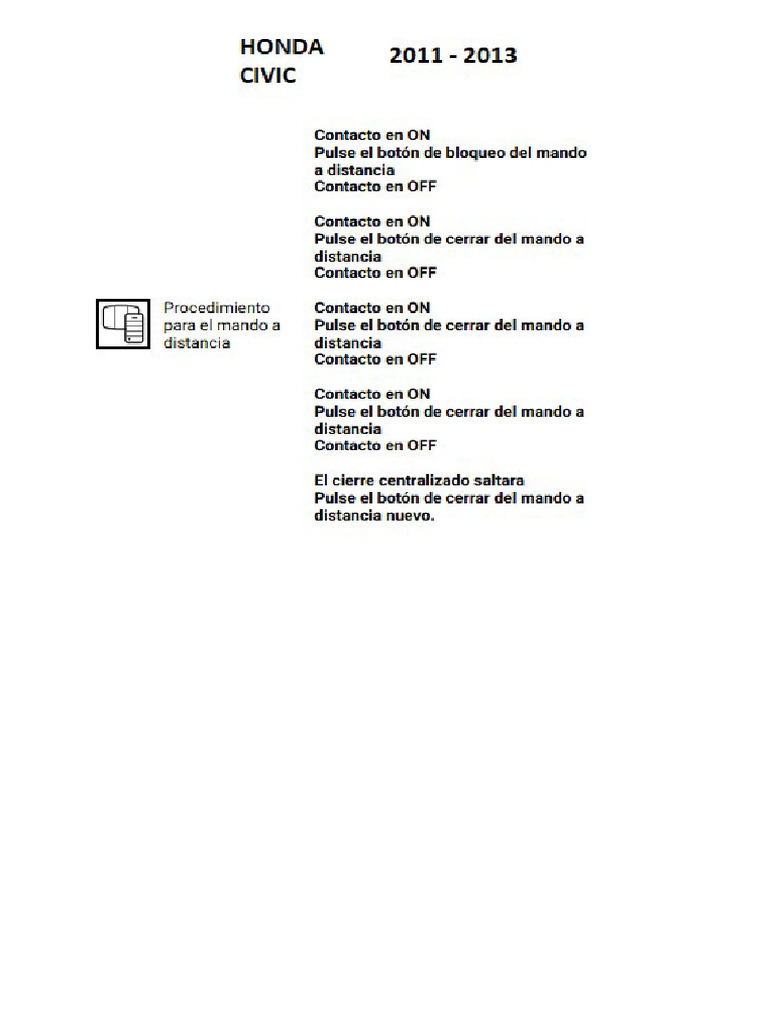 HONDA CIVIC

2011 - 2013

Procedimiento para el mando a distancia

Contacto en ON
Pulse el botón de bloqueo del mando a distancia
Contacto en OFF

Contacto en ON
Pulse el botón de cerrar del mando a distancia
Contacto en OFF

Contacto en ON
Pulse el botón de cerrar del mando a distancia
Contacto en OFF

Contacto en ON
Pulse el botón de cerrar del mando a distancia
Contacto en OFF

El cierre centralizado saltara
Pulse el botón de cerrar del mando a distancia nuevo.